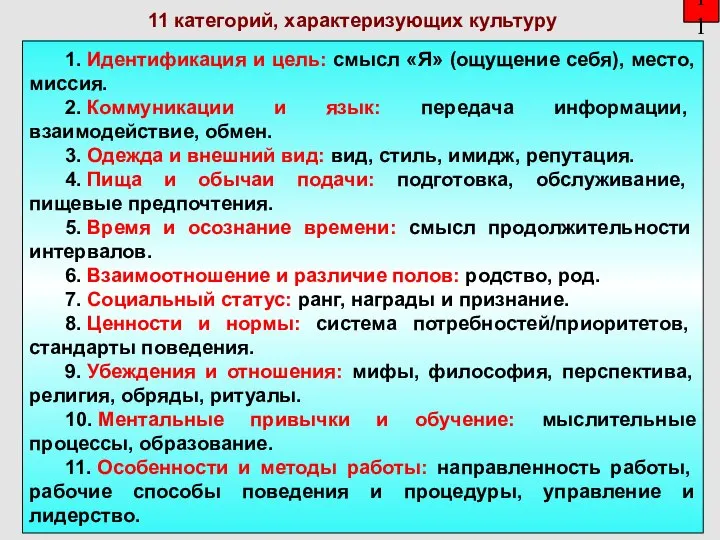 11 категорий, характеризующих культуру

1
1

1. Идентификация и цель: смысл «Я» (ощущение себя), место, миссия.

2. Коммуникации и язык: передача информации, взаимодействие, обмен.

3. Одежда и внешний вид: вид, стиль, имидж, репутация.

4. Пища и обычаи подачи: подготовка, обслуживание, пищевые предпочтения.

5. Время и осознание времени: смысл продолжительности интервалов.

6. Взаимоотношение и различие полов: родство, род.

7. Социальный статус: ранг, награды и признание.

8. Ценности и нормы: система потребностей/приоритетов, стандарты поведения.

9. Убеждения и отношения: мифы, философия, перспектива, религия, обряды, ритуалы.

10. Ментальные привычки и обучение: мыслительные процессы, образование.

11. Особенности и методы работы: направленность работы, рабочие способы поведения и процедуры, управление и лидерство.